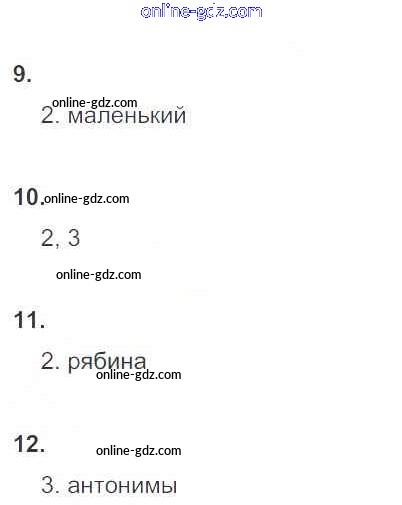 9.

2. маленький

10.

2, 3

11.

2. рябина

12.

3. антонимы

online-gdz.com